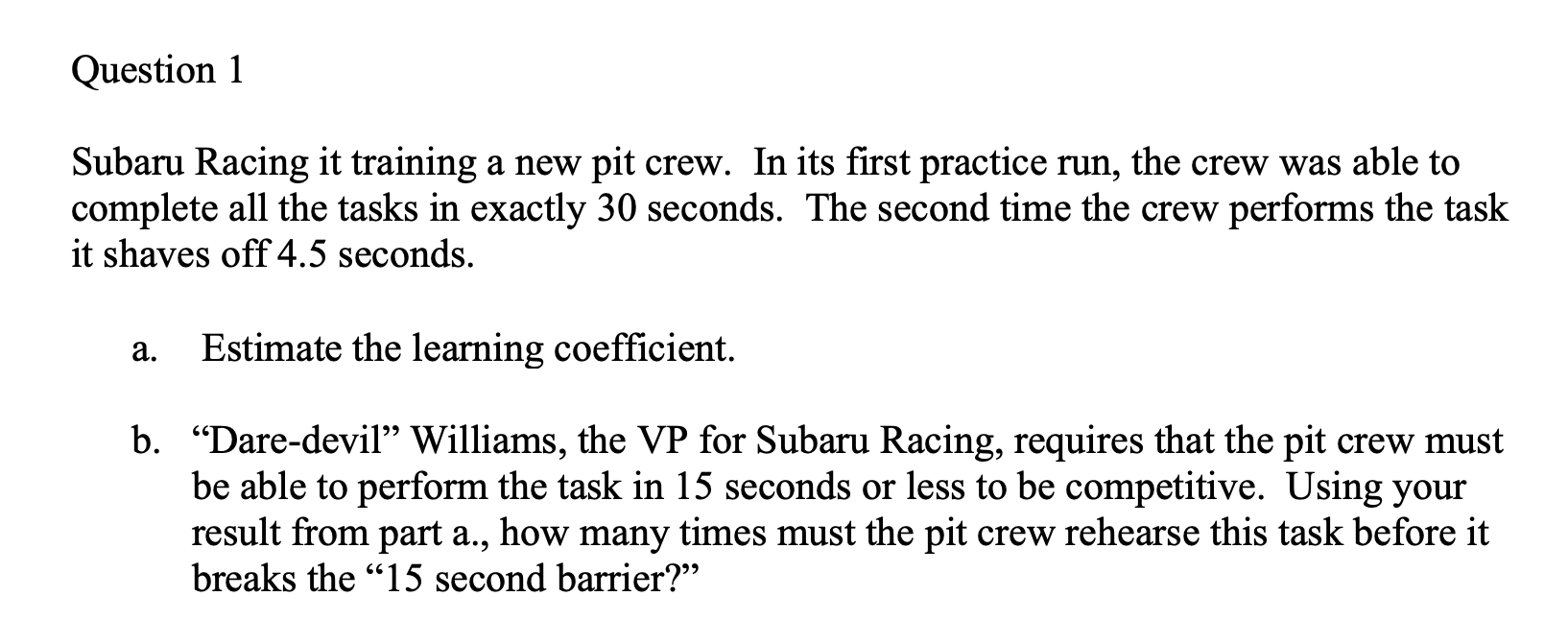 Question 1

Subaru Racing it training a new pit crew. In its first practice run, the crew was able to complete all the tasks in exactly 30 seconds. The second time the crew performs the task it shaves off 4.5 seconds.

a. Estimate the learning coefficient.

b. “Dare-devil” Williams, the VP for Subaru Racing, requires that the pit crew must be able to perform the task in 15 seconds or less to be competitive. Using your result from part a., how many times must the pit crew rehearse this task before it breaks the “15 second barrier?”